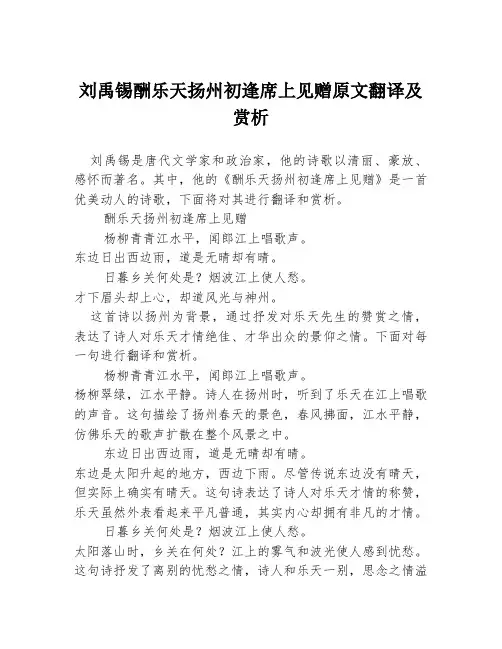 刘禹锡酬乐天扬州初逢席上见赠原文翻译及赏析

刘禹锡是唐代文学家和政治家，他的诗歌以清丽、豪放、感怀而著名。其中，他的《酬乐天扬州初逢席上见赠》是一首优美动人的诗歌，下面将对其进行翻译和赏析。

酬乐天扬州初逢席上见赠

杨柳青青江水平，闻郎江上唱歌声。

东边日出西边雨，道是无晴却有晴。

日暮乡关何处是？烟波江上使人愁。

才下眉头却上心，却道风光与神州。

这首诗以扬州为背景，通过抒发对乐天先生的赞赏之情，表达了诗人对乐天才情绝佳、才华出众的景仰之情。下面对每一句进行翻译和赏析。

杨柳青青江水平，闻郎江上唱歌声。

杨柳翠绿，江水平静。诗人在扬州时，听到了乐天在江上唱歌的声音。这句描绘了扬州春天的景色，春风拂面，江水平静，仿佛乐天的歌声扩散在整个风景之中。

东边日出西边雨，道是无晴却有晴。

东边是太阳升起的地方，西边下雨。尽管传说东边没有晴天，但实际上确实有晴天。这句诗表达了诗人对乐天才情的称赞，乐天虽然外表看起来平凡普通，其实内心却拥有非凡的才情。

日暮乡关何处是？烟波江上使人愁。

太阳落山时，乡关在何处？江上的雾气和波光使人感到忧愁。这句诗抒发了离别的忧愁之情，诗人和乐天一别，思念之情溢